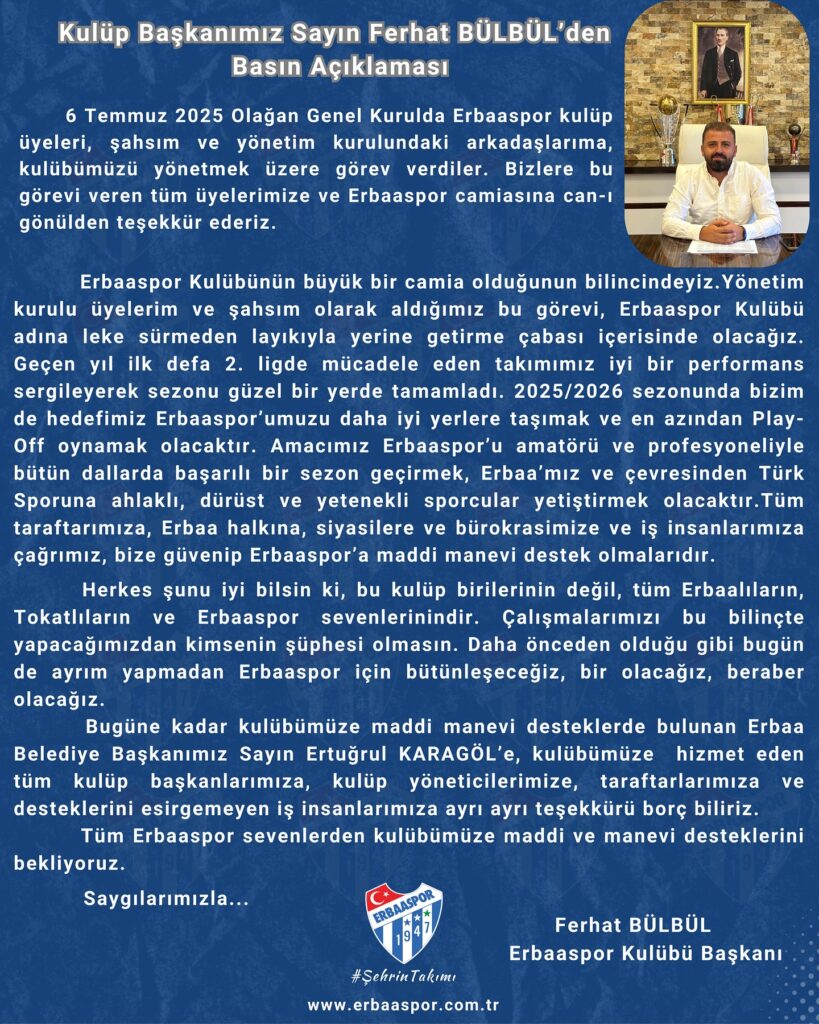 Kulüp Başkanımız Sayın Ferhat BÜLBÜL'den Basın Açıklaması

6 Temmuz 2025 Olağan Genel Kurulda Erbaaspor kulüp üyeleri, şahsım ve yönetim kurulundaki arkadaşlarıma, kulübümüzü yönetmek üzere görev verdiler. Bizlere bu görevi veren tüm üyelerimize ve Erbaaspor camiasına can-ı gönülden teşekkür ederiz.

Erbaaspor Kulübünün büyük bir camia olduğunun bilincindeyiz.Yönetim kurulu üyelerim ve şahsım olarak aldığımız bu görevi, Erbaaspor Kulübü adına leke sürmeden layıkıyla yerine getirme çabası içerisinde olacağız. Geçen yıl ilk defa 2. ligde mücadele eden takımımız iyi bir performans sergileyerek sezonu güzel bir yerde tamamladı. 2025/2026 sezonunda bizim de hedefimiz Erbaaspor'umuzu daha iyi yerlere taşımak ve en azından Play-Off oynamak olacaktır. Amacımız Erbaaspor'u amatörü ve profesyoneliyle bütün dallarda başarılı bir sezon geçirmek, Erbaa'mız ve çevresinden Türk Sporuna ahlaklı, dürüst ve yetenekli sporcular yetiştirmek olacaktır.Tüm taraftarımıza, Erbaa halkına, siyasilere ve bürokrasimize ve iş insanlarımıza çağrımız, bize güvenip Erbaaspor'a maddi manevi destek olmalarıdır.

Herkes şunu iyi bilsin ki, bu kulüp birilerinin değil, tüm Erbaalıların, Tokatlıların ve Erbaaspor sevenlerinindir. Çalışmalarımızı bu bilinçte yapacağımızdan kimsenin şüphesi olmasın. Daha önceden olduğu gibi bugün de ayrım yapmadan Erbaaspor için bütünleşeceğiz, bir olacağız, beraber olacağız.

Bugüne kadar kulübümüze maddi manevi desteklerde bulunan Erbaa Belediye Başkanımız Sayın Ertuğrul KARAGÖL'e, kulübümüze hizmet eden tüm kulüp başkanlarımıza, kulüp yöneticilerimize, taraftarlarımıza ve desteklerini esirgemeyen iş insanlarımıza ayrı ayrı teşekkürü borç biliriz.

Tüm Erbaaspor sevenlerden kulübümüze maddi ve manevi desteklerini bekliyoruz.

Saygılarımızla...

ERBAASPOR 1947

#ŞehrinTakımı

Ferhat BÜLBÜL
Erbaaspor Kulübü Başkanı

www.erbaaspor.com.tr